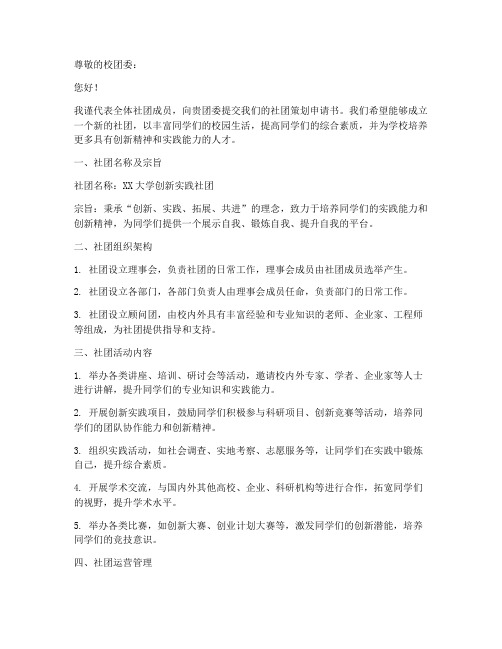 尊敬的校团委：

您好！

我谨代表全体社团成员，向贵团委提交我们的社团策划申请书。我们希望能够成立一个新的社团，以丰富同学们的校园生活，提高同学们的综合素质，并为学校培养更多具有创新精神和实践能力的人才。

一、社团名称及宗旨

社团名称：XX大学创新实践社团

宗旨：秉承“创新、实践、拓展、共进”的理念，致力于培养同学们的实践能力和创新精神，为同学们提供一个展示自我、锻炼自我、提升自我的平台。

二、社团组织架构

1. 社团设立理事会，负责社团的日常工作，理事会成员由社团成员选举产生。

2. 社团设立各部门，各部门负责人由理事会成员任命，负责部门的日常工作。

3. 社团设立顾问团，由校内外具有丰富经验和专业知识的老师、企业家、工程师等组成，为社团提供指导和支持。

三、社团活动内容

1. 举办各类讲座、培训、研讨会等活动，邀请校内外专家、学者、企业家等人士进行讲解，提升同学们的专业知识和实践能力。

2. 开展创新实践项目，鼓励同学们积极参与科研项目、创新竞赛等活动，培养同学们的团队协作能力和创新精神。

3. 组织实践活动，如社会调查、实地考察、志愿服务等，让同学们在实践中锻炼自己，提升综合素质。

4. 开展学术交流，与国内外其他高校、企业、科研机构等进行合作，拓宽同学们的视野，提升学术水平。

5. 举办各类比赛，如创新大赛、创业计划大赛等，激发同学们的创新潜能，培养同学们的竞技意识。

四、社团运营管理